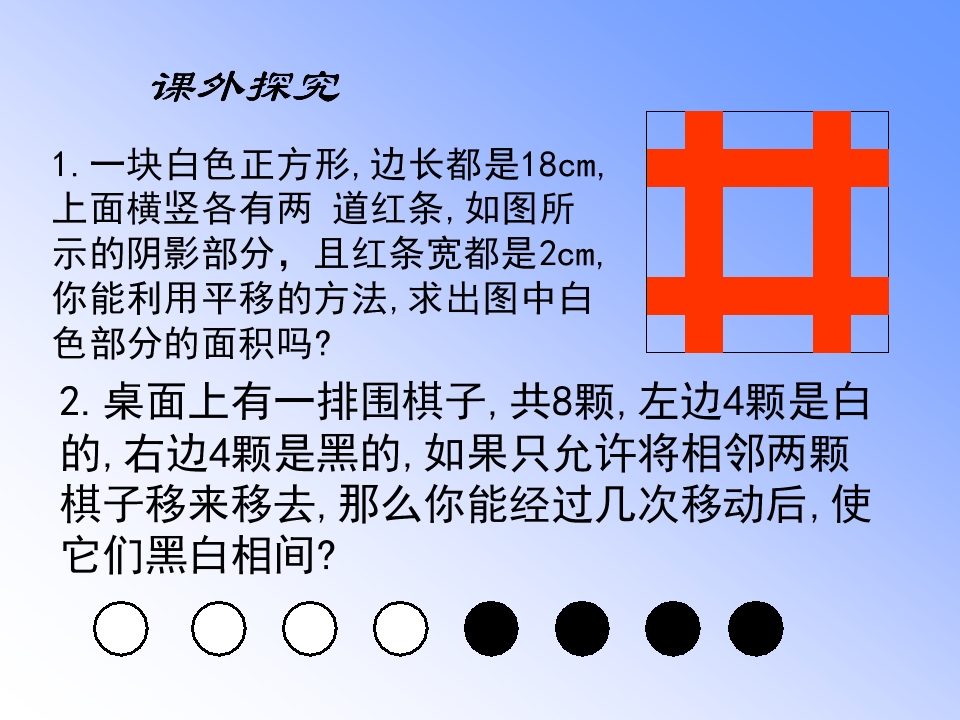 课外探究

1.一块白色正方形,边长都是18cm,上面横竖各有两 道红条,如图所示的阴影部分，且红条宽都是2cm,你能利用平移的方法,求出图中白色部分的面积吗?

2.桌面上有一排围棋子,共8颗,左边4颗是白的,右边4颗是黑的,如果只允许将相邻两颗棋子移来移去,那么你能经过几次移动后,使它们黑白相间?